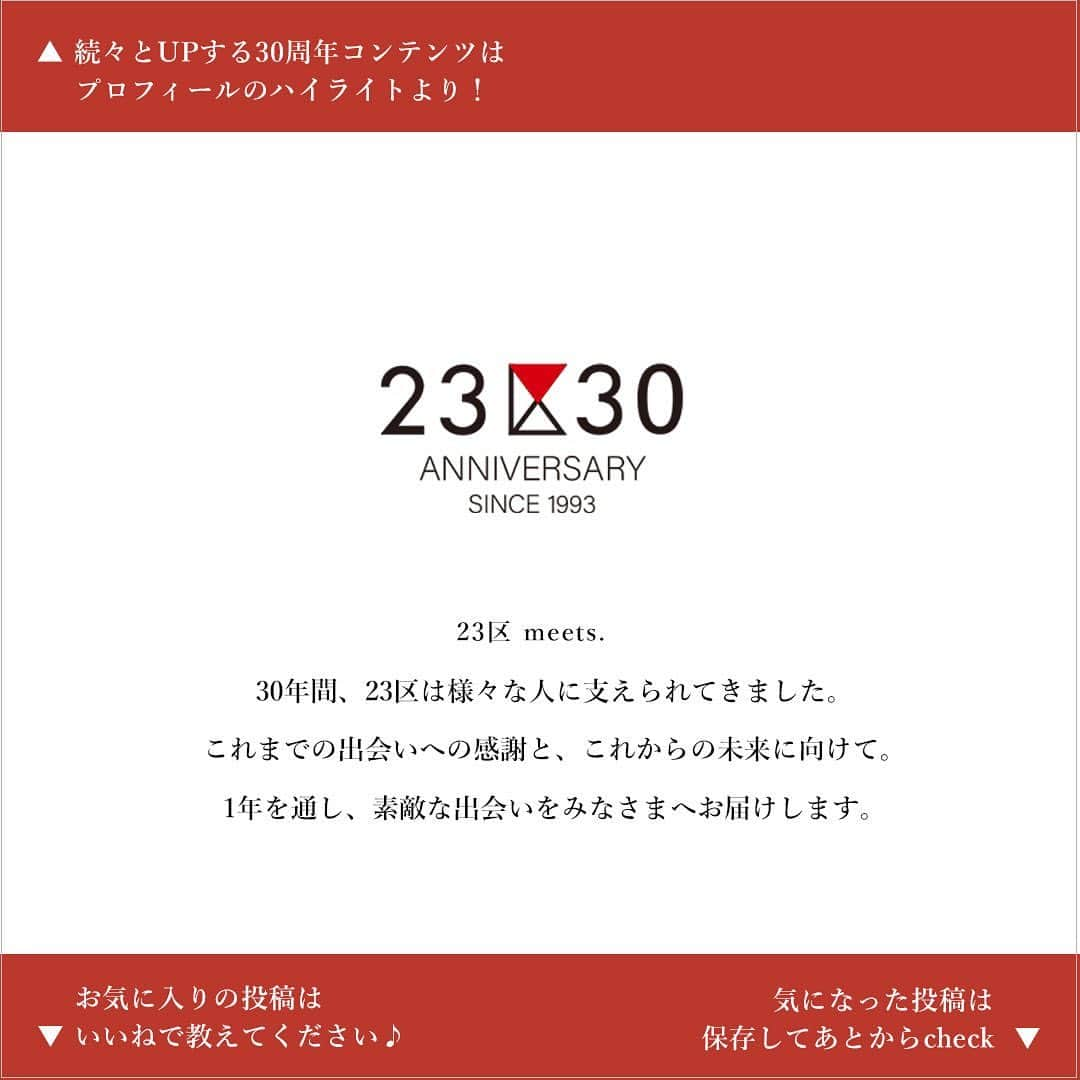 ▲ 続々とUPする30周年コンテンツは
プロフィールのハイライトより！

23区30
ANNIVERSARY
SINCE 1993

23区 meets.

30年間、23区は様々な人に支えられてきました。

これまでの出会いへの感謝と、これからの未来に向けて。

1年を通し、素敵な出会いをみなさまへお届けします。

お気に入りの投稿は
▼ いいねで教えてください♪

気になった投稿は
保存してあとからcheck ▼